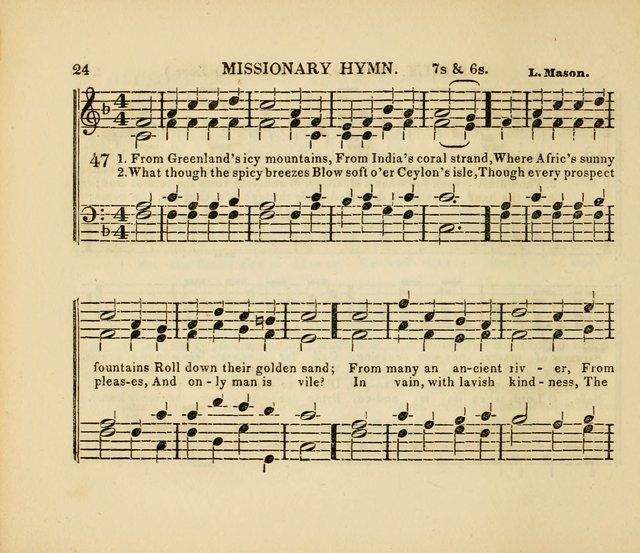 24 MISSIONARY HYMN. 7s & 6s. L. Mason.

47 1. From Greenland's icy mountains, From India's coral strand, Where Afric's sunny
2. What though the spicy breezes Blow soft o'er Ceylon's isle, Though every prospect

fountains Roll down their golden sand; From many an an-cient riv - er, From
pleas-es, And on - ly man is vile? In vain, with lavish kind - ness, The